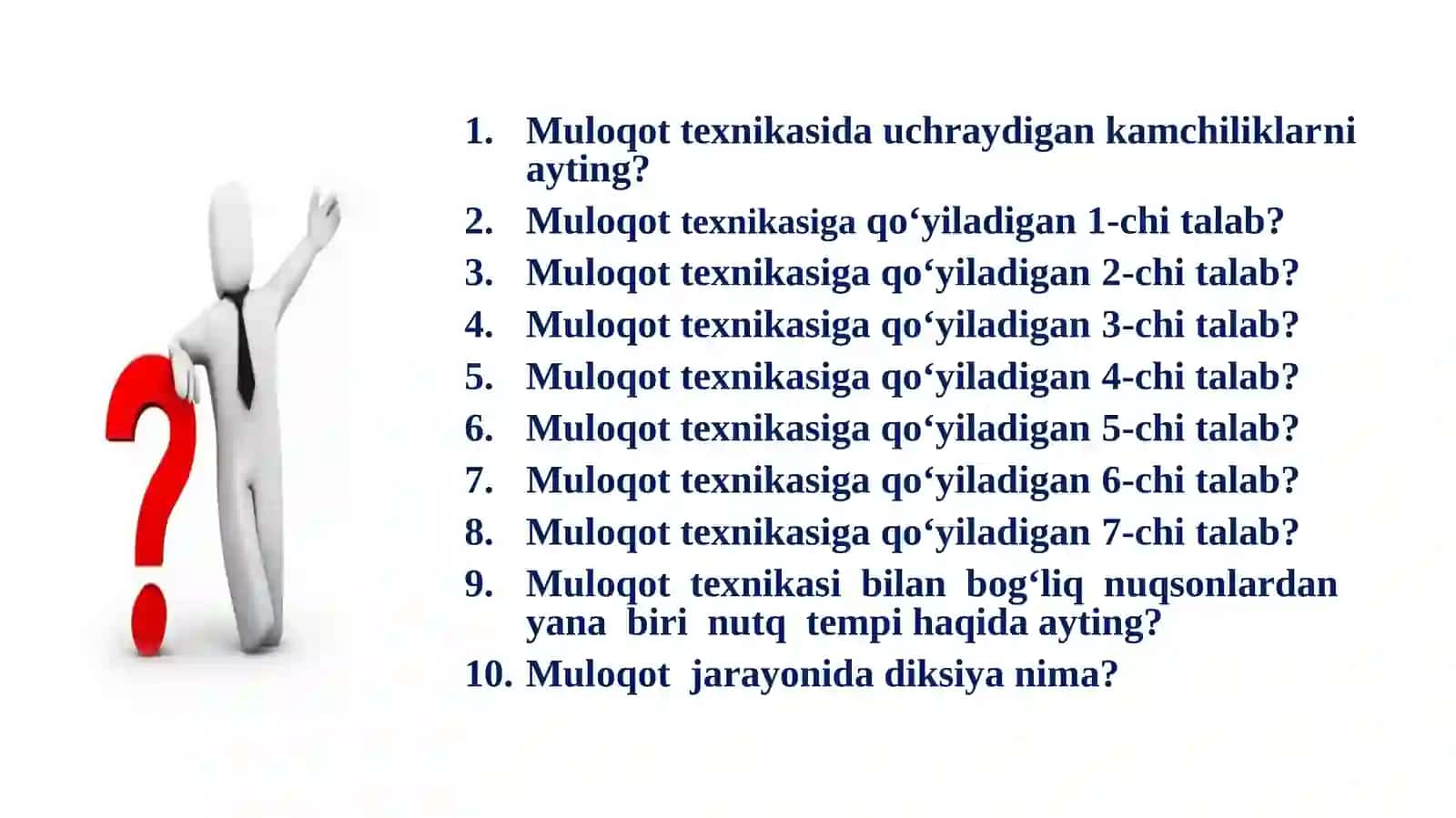 1. Muloqot texnikasida uchraydigan kamchiliklarni ayting?
2. Muloqot texnikasiga qo‘yiladigan 1-chi talab?
3. Muloqot texnikasiga qo‘yiladigan 2-chi talab?
4. Muloqot texnikasiga qo‘yiladigan 3-chi talab?
5. Muloqot texnikasiga qo‘yiladigan 4-chi talab?
6. Muloqot texnikasiga qo‘yiladigan 5-chi talab?
7. Muloqot texnikasiga qo‘yiladigan 6-chi talab?
8. Muloqot texnikasiga qo‘yiladigan 7-chi talab?
9. Muloqot texnikasi bilan bog‘liq nuqsonlardan yana biri nutq tempi haqida ayting?
10. Muloqot jarayonida diksiya nima?